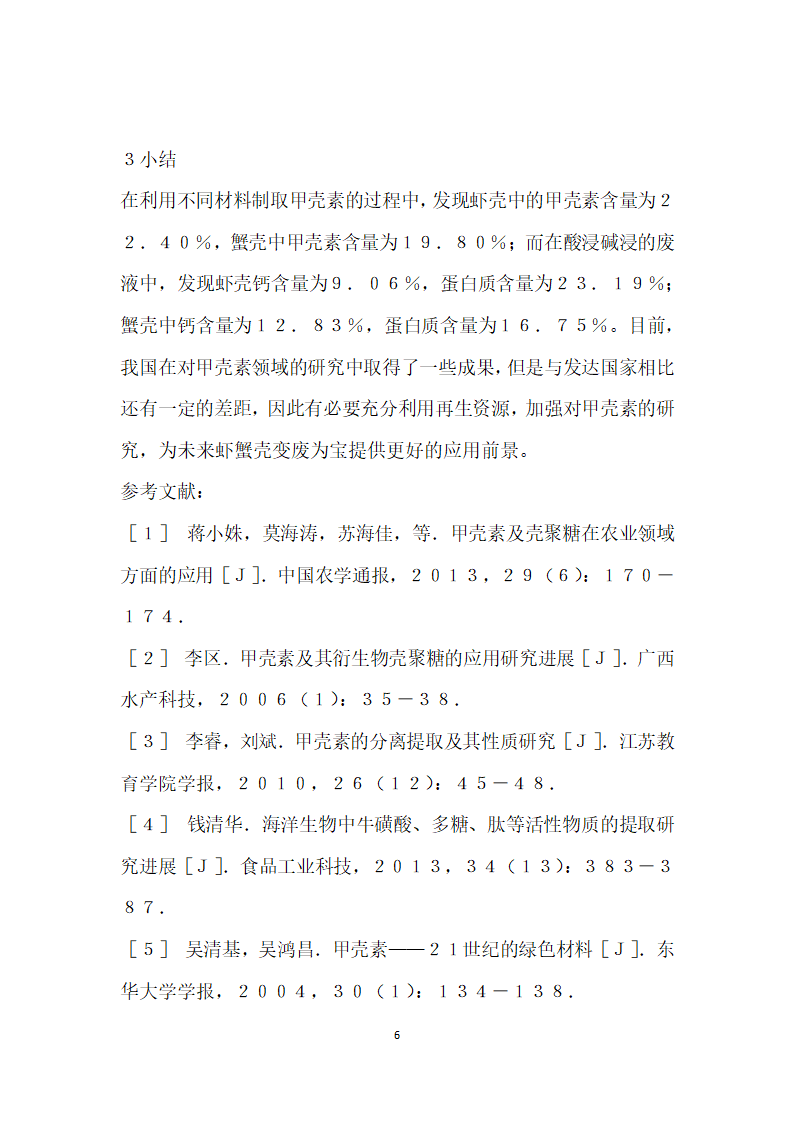 ３小结

在利用不同材料制取甲壳素的过程中，发现虾壳中的甲壳素含量为２２．４０％，蟹壳中甲壳素含量为１９．８０％；而在酸浸碱浸的废液中，发现虾壳钙含量为９．０６％，蛋白质含量为２３．１９％；蟹壳中钙含量为１２．８３％，蛋白质含量为１６．７５％。目前，我国在对甲壳素领域的研究中取得了一些成果，但是与发达国家相比还有一定的差距，因此有必要充分利用再生资源，加强对甲壳素的研究，为未来虾蟹壳变废为宝提供更好的应用前景。

参考文献：

［１］ 蒋小姝，莫海涛，苏海佳，等．甲壳素及壳聚糖在农业领域方面的应用［Ｊ］．中国农学通报，２０１３，２９（６）：１７０－１７４．

［２］ 李区．甲壳素及其衍生物壳聚糖的应用研究进展［Ｊ］．广西水产科技，２００６（１）：３５－３８．

［３］ 李睿，刘斌．甲壳素的分离提取及其性质研究［Ｊ］．江苏教育学院学报，２０１０，２６（１２）：４５－４８．

［４］ 钱清华．海洋生物中牛磺酸、多糖、肽等活性物质的提取研究进展［Ｊ］．食品工业科技，２０１３，３４（１３）：３８３－３８７．

［５］ 吴清基，吴鸿昌．甲壳素——２１世纪的绿色材料［Ｊ］．东华大学学报，２００４，３０（１）：１３４－１３８．

6